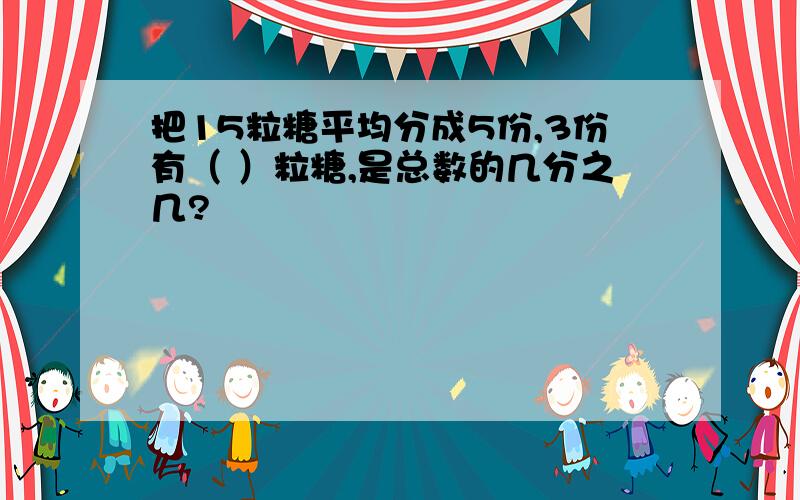 把15粒糖平均分成5份,3份有（ ）粒糖,是总数的几分之几?